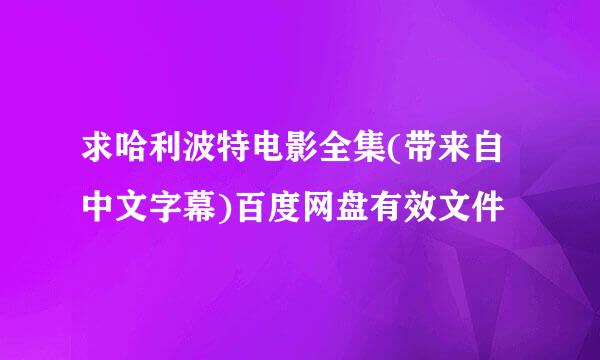 求哈利波特电影全集(带来自中文字幕)百度网盘有效文件